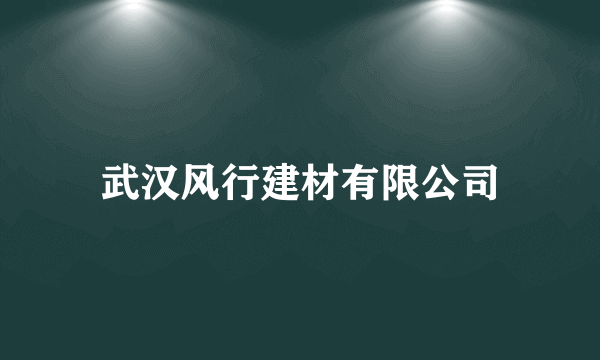 武汉风行建材有限公司